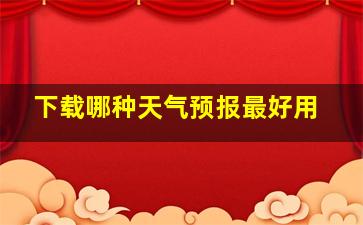 下载哪种天气预报最好用